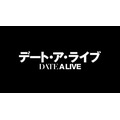 デート・ア・ライブ
DATE A LIVE